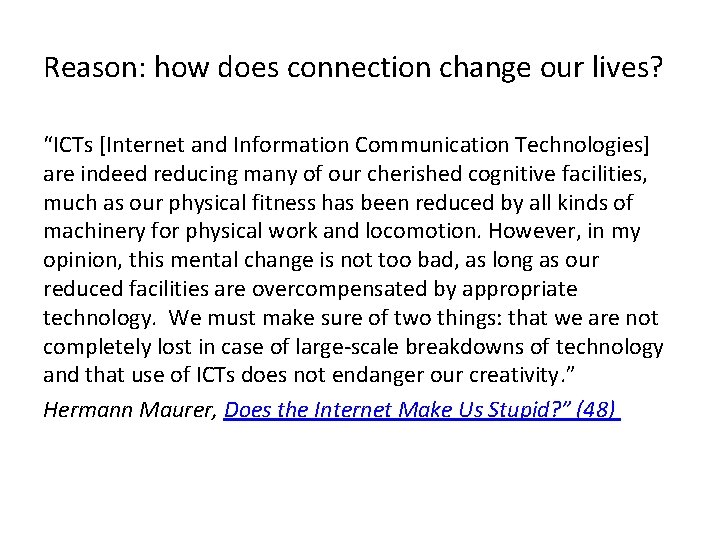 Reason: how does connection change our lives?

"ICTs [Internet and Information Communication Technologies] are indeed reducing many of our cherished cognitive facilities, much as our physical fitness has been reduced by all kinds of machinery for physical work and locomotion. However, in my opinion, this mental change is not too bad, as long as our reduced facilities are overcompensated by appropriate technology. We must make sure of two things: that we are not completely lost in case of large-scale breakdowns of technology and that use of ICTs does not endanger our creativity."

Hermann Maurer, Does the Internet Make Us Stupid?" (48)